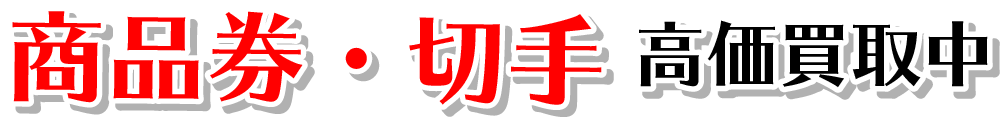 商品券・切手 高価買取中